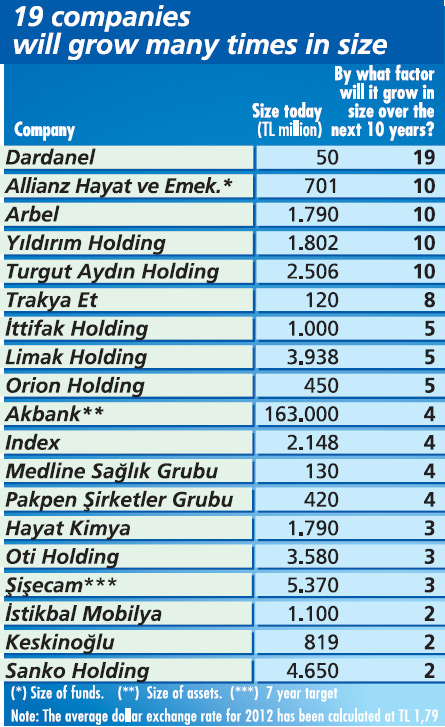 19 companies will grow many times in size

| Company | Size today (TL million) | By what factor will it grow in size over the next 10 years? |
|---|---|---|
| Dardanel | 50 | 19 |
| Allianz Hayat ve Emek.* | 701 | 10 |
| Arbel | 1.790 | 10 |
| Yıldırım Holding | 1.802 | 10 |
| Turgut Aydın Holding | 2.506 | 10 |
| Trakya Et | 120 | 8 |
| İttifak Holding | 1.000 | 5 |
| Limak Holding | 3.938 | 5 |
| Orion Holding | 450 | 5 |
| Akbank** | 163.000 | 4 |
| Index | 2.148 | 4 |
| Medline Sağlık Grubu | 130 | 4 |
| Pakpen Şirketler Grubu | 420 | 4 |
| Hayat Kimya | 1.790 | 3 |
| Oti Holding | 3.580 | 3 |
| Şişecam*** | 5.370 | 3 |
| İstikbal Mobilya | 1.100 | 2 |
| Keskinoğlu | 819 | 2 |
| Sanko Holding | 4.650 | 2 |

(*) Size of funds. (**) Size of assets. (***) 7 year target
Note: The average dollar exchange rate for 2012 has been calculated at TL 1,79